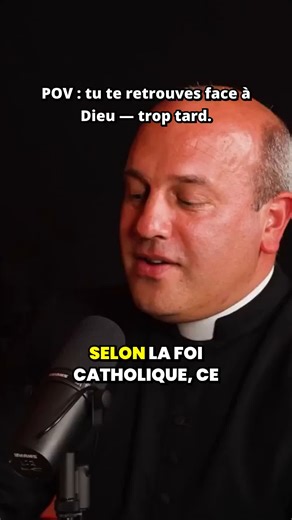 POV : tu te retrouves face à Dieu — trop tard.

SELON LA FOI CATHOLIQUE, CE